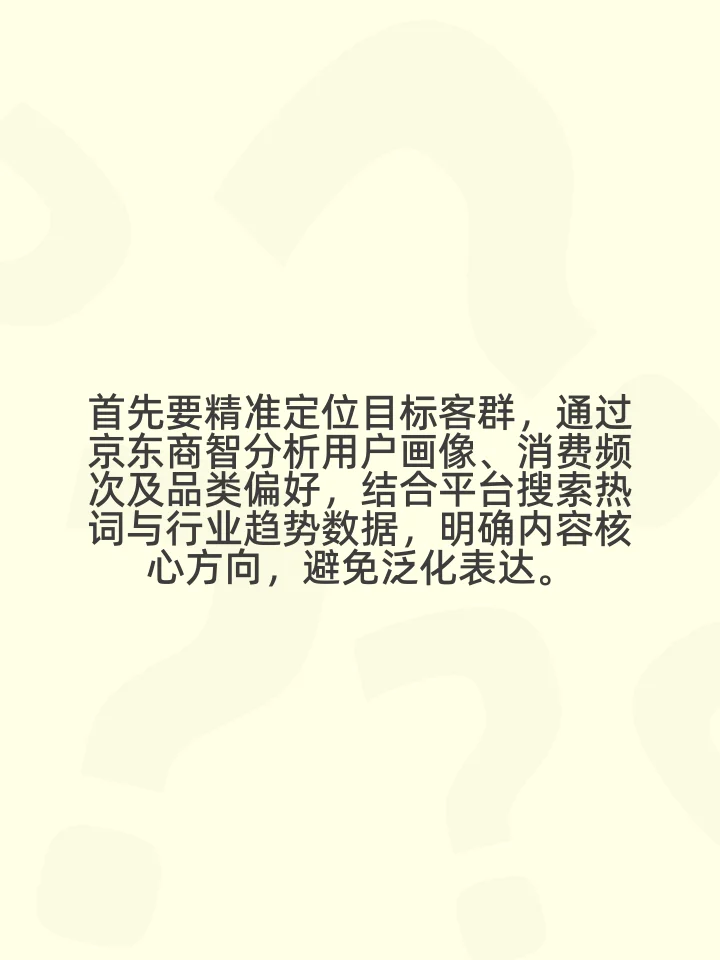 首先要精准定位目标客群，通过京东商智分析用户画像、消费频次及品类偏好，结合平台搜索热词与行业趋势数据，明确内容核心方向，避免泛化表达。